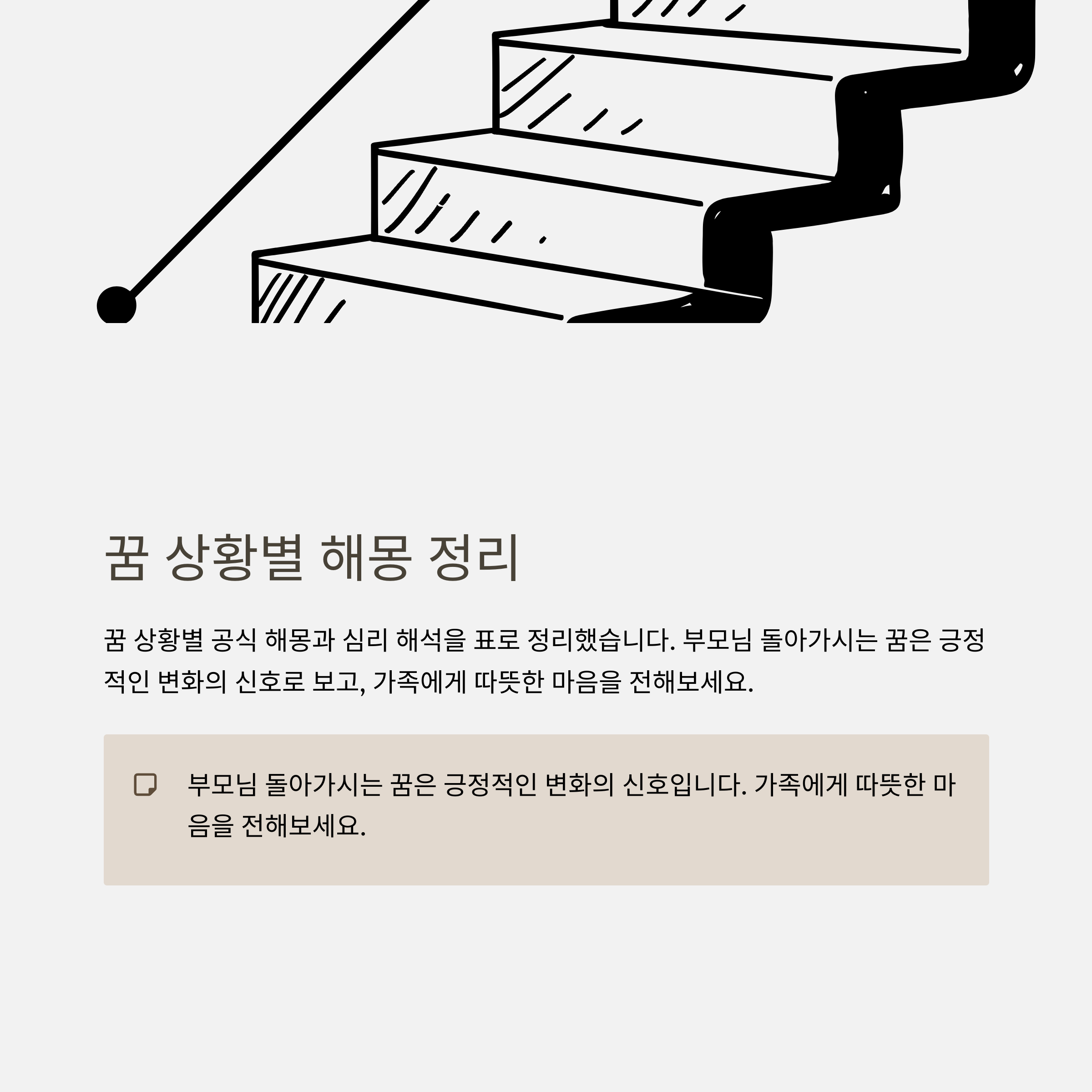 꿈 상황별 해몽 정리

꿈 상황별 공식 해몽과 심리 해석을 표로 정리했습니다. 부모님 돌아가시는 꿈은 긍정적인 변화의 신호로 보고, 가족에게 따뜻한 마음을 전해보세요.

부모님 돌아가시는 꿈은 긍정적인 변화의 신호입니다. 가족에게 따뜻한 마음을 전해보세요.